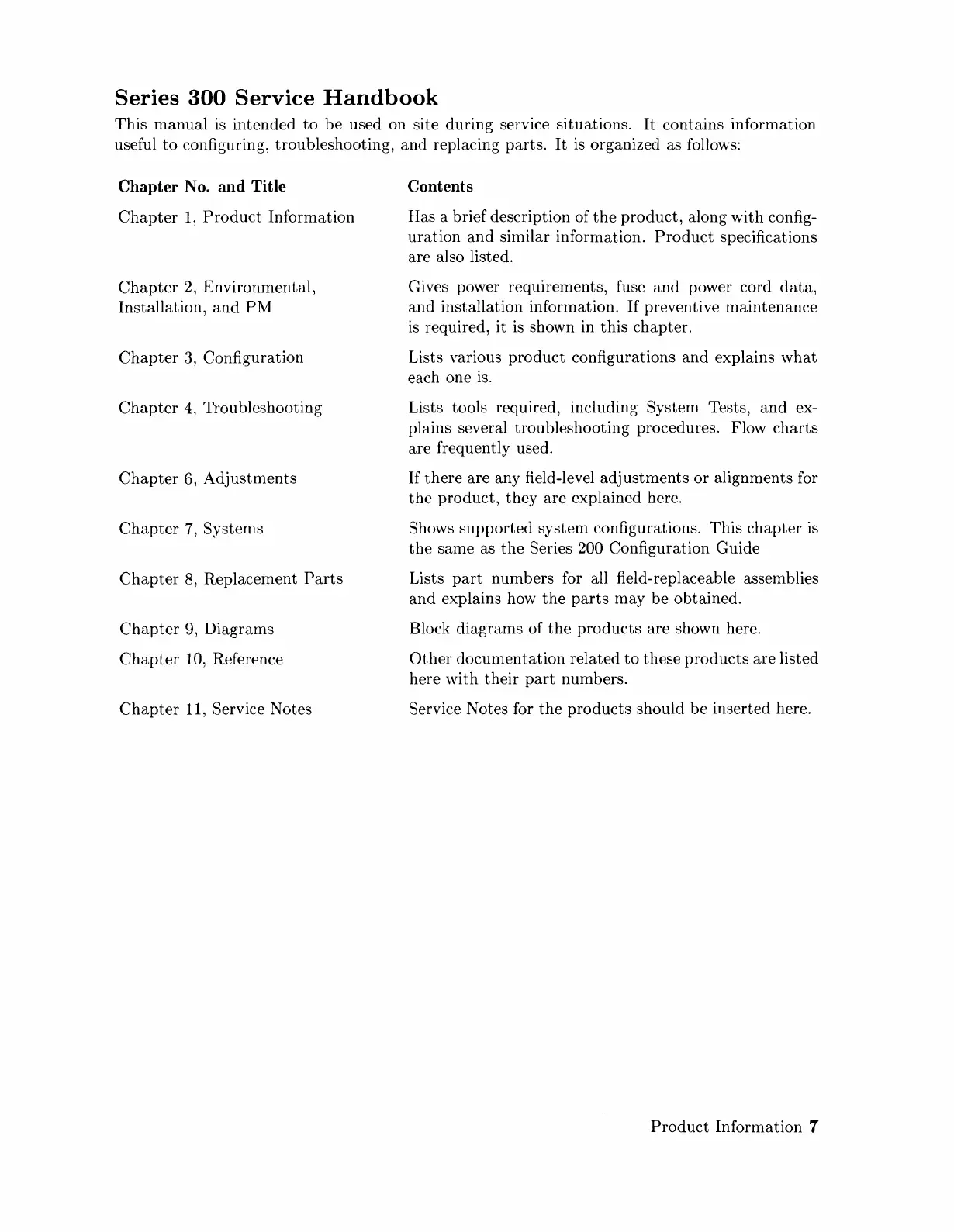 Series 300 Service Handbook

This manual is intended to be used on site during service situations. It contains information useful to configuring, troubleshooting, and replacing parts. It is organized as follows:

| Chapter No. and Title | Contents |
|---|---|
| Chapter 1, Product Information | Has a brief description of the product, along with configuration and similar information. Product specifications are also listed. |
| Chapter 2, Environmental, Installation, and PM | Gives power requirements, fuse and power cord data, and installation information. If preventive maintenance is required, it is shown in this chapter. |
| Chapter 3, Configuration | Lists various product configurations and explains what each one is. |
| Chapter 4, Troubleshooting | Lists tools required, including System Tests, and explains several troubleshooting procedures. Flow charts are frequently used. |
| Chapter 6, Adjustments | If there are any field-level adjustments or alignments for the product, they are explained here. |
| Chapter 7, Systems | Shows supported system configurations. This chapter is the same as the Series 200 Configuration Guide |
| Chapter 8, Replacement Parts | Lists part numbers for all field-replaceable assemblies and explains how the parts may be obtained. |
| Chapter 9, Diagrams | Block diagrams of the products are shown here. |
| Chapter 10, Reference | Other documentation related to these products are listed here with their part numbers. |
| Chapter 11, Service Notes | Service Notes for the products should be inserted here. |

Product Information 7